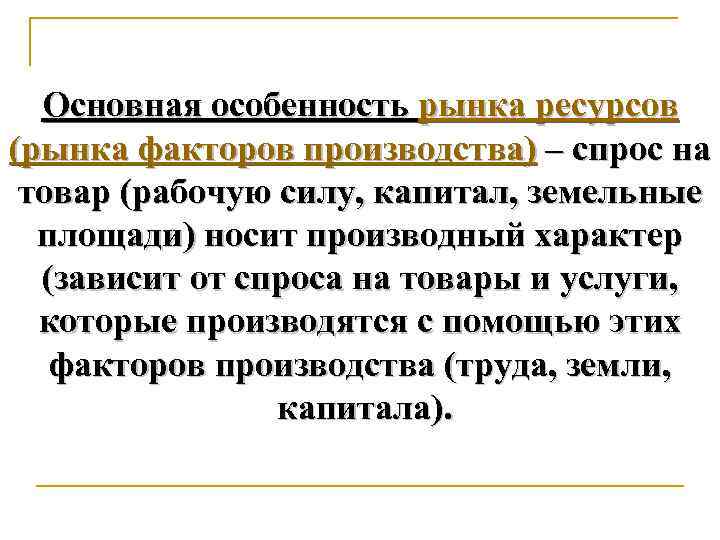 Основная особенность рынка ресурсов (рынка факторов производства) – спрос на товар (рабочую силу, капитал, земельные площади) носит производный характер (зависит от спроса на товары и услуги, которые производятся с помощью этих факторов производства (труда, земли, капитала).